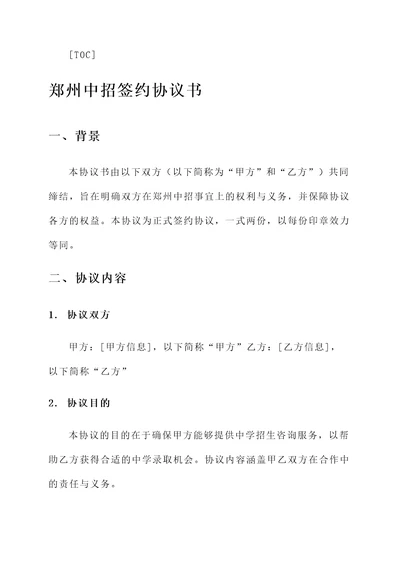 [TOC]

郑州中招签约协议书

一、背景

本协议书由以下双方（以下简称为“甲方”和“乙方”）共同缔结，旨在明确双方在郑州中招事宜上的权利与义务，并保障协议各方的权益。本协议为正式签约协议，一式两份，以每份印章效力等同。

二、协议内容

1. 协议双方

甲方：[甲方信息]，以下简称“甲方”乙方：[乙方信息]，以下简称“乙方”

2. 协议目的

本协议的目的在于确保甲方能够提供中学招生咨询服务，以帮助乙方获得合适的中学录取机会。协议内容涵盖甲乙双方在合作中的责任与义务。